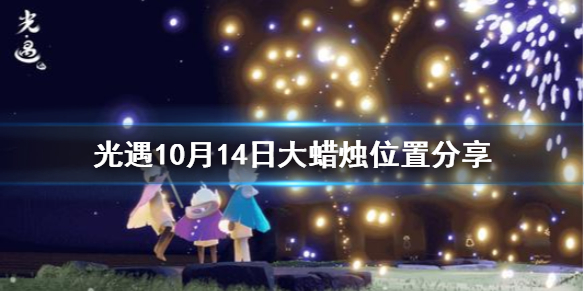 光·遇

光遇10月14日大蜡烛位置分享